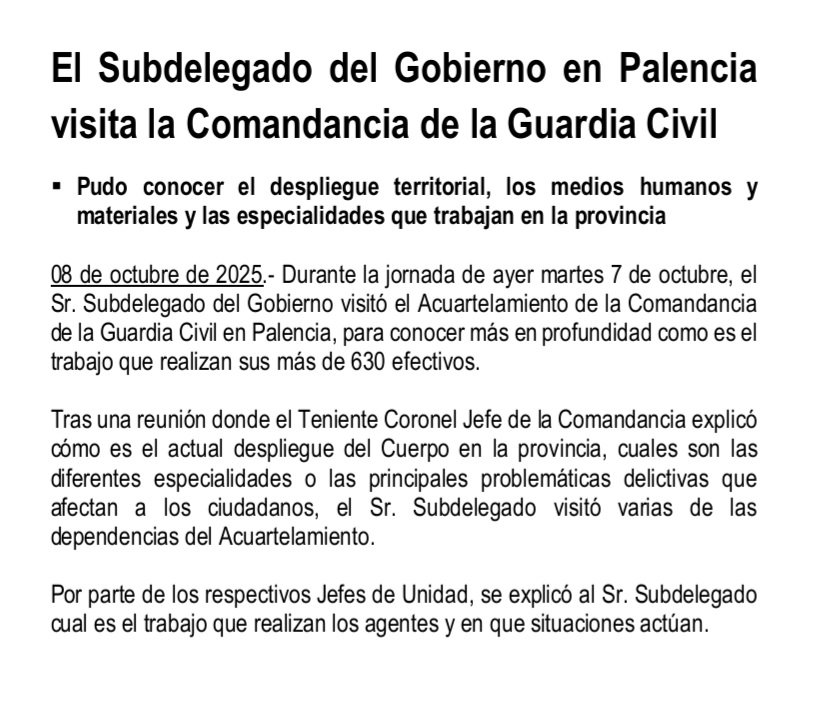 El Subdelegado del Gobierno en Palencia visita la Comandancia de la Guardia Civil

▪ Pudo conocer el despliegue territorial, los medios humanos y materiales y las especialidades que trabajan en la provincia

08 de octubre de 2025.- Durante la jornada de ayer martes 7 de octubre, el Sr. Subdelegado del Gobierno visitó el Acuartelamiento de la Comandancia de la Guardia Civil en Palencia, para conocer más en profundidad como es el trabajo que realizan sus más de 630 efectivos.

Tras una reunión donde el Teniente Coronel Jefe de la Comandancia explicó cómo es el actual despliegue del Cuerpo en la provincia, cuales son las diferentes especialidades o las principales problemáticas delictivas que afectan a los ciudadanos, el Sr. Subdelegado visitó varias de las dependencias del Acuartelamiento.

Por parte de los respectivos Jefes de Unidad, se explicó al Sr. Subdelegado cual es el trabajo que realizan los agentes y en que situaciones actúan.